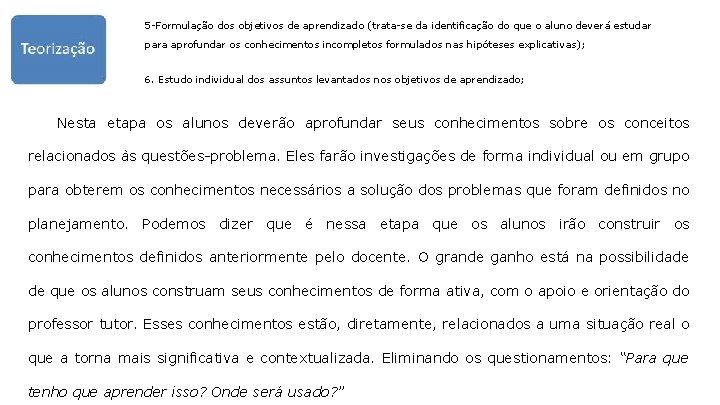 Teorização

5-Formulação dos objetivos de aprendizado (trata-se da identificação do que o aluno deverá estudar para aprofundar os conhecimentos incompletos formulados nas hipóteses explicativas);

6. Estudo individual dos assuntos levantados nos objetivos de aprendizado;

Nesta etapa os alunos deverão aprofundar seus conhecimentos sobre os conceitos relacionados às questões-problema. Eles farão investigações de forma individual ou em grupo para obterem os conhecimentos necessários a solução dos problemas que foram definidos no planejamento. Podemos dizer que é nessa etapa que os alunos irão construir os conhecimentos definidos anteriormente pelo docente. O grande ganho está na possibilidade de que os alunos construam seus conhecimentos de forma ativa, com o apoio e orientação do professor tutor. Esses conhecimentos estão, diretamente, relacionados a uma situação real o que a torna mais significativa e contextualizada. Eliminando os questionamentos: "Para que tenho que aprender isso? Onde será usado?"